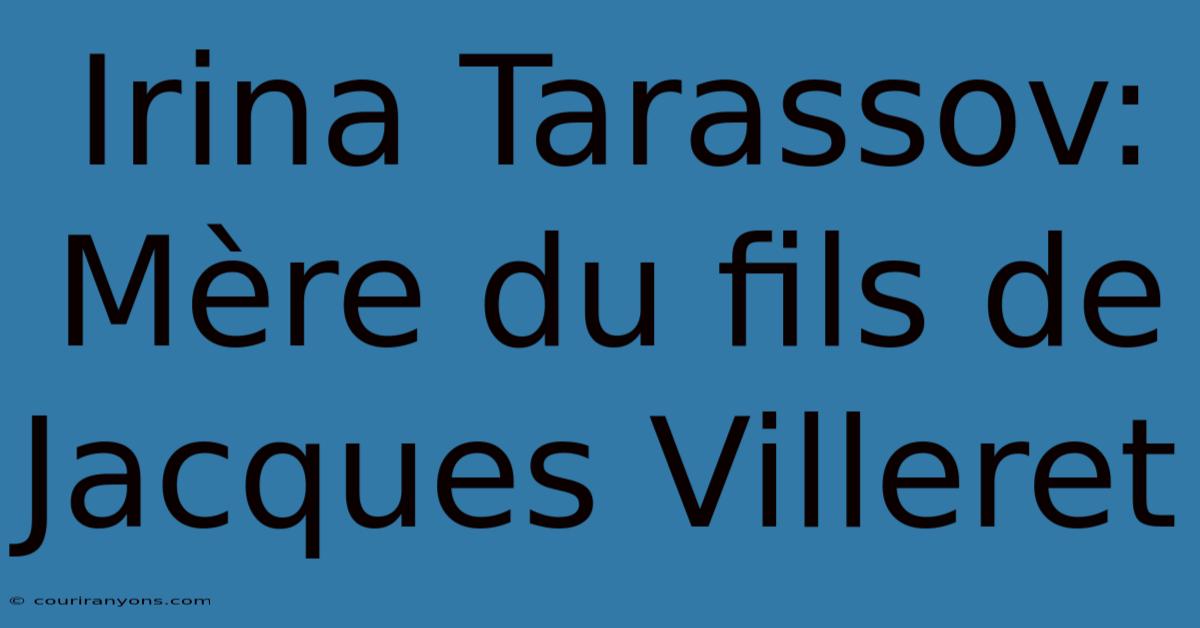 Irina Tarassov: Mère du fils de Jacques Villeret

© couriranyons.com